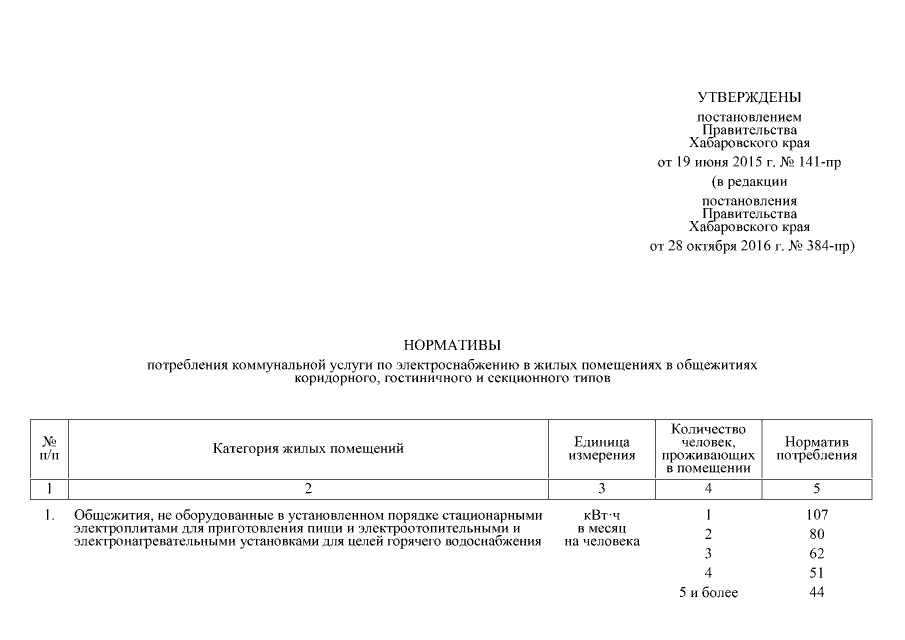 УТВЕРЖДЕНЫ

постановлением Правительства Хабаровского края

от 19 июня 2015 г. № 141-пр

(в редакции

постановления Правительства Хабаровского края

от 28 октября 2016 г. № 384-пр)

НОРМАТИВЫ

потребления коммунальной услуги по электроснабжению в жилых помещениях в общежитиях коридорного, гостиничного и секционного типов

| № п/п | Категория жилых помещений | Единица измерения | Количество человек, проживающих в помещении | Норматив потребления |
|---|---|---|---|---|
| 1 | 2 | 3 | 4 | 5 |
| 1. | Общежития, не оборудованные в установленном порядке стационарными электроплитами для приготовления пищи и электроотопительными и электронагревательными установками для целей горячего водоснабжения | кВт·ч в месяц на человека | 1 | 107 |
| | | | 2 | 80 |
| | | | 3 | 62 |
| | | | 4 | 51 |
| | | | 5 и более | 44 |